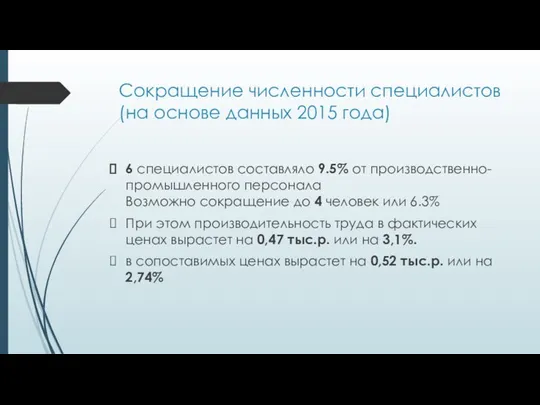 Сокращение численности специалистов (на основе данных 2015 года)

6 специалистов составляло 9.5% от производственно-промышленного персонала
Возможно сокращение до 4 человек или 6.3%

При этом производительность труда в фактических ценах вырастет на 0,47 тыс.р. или на 3,1%.

в сопоставимых ценах вырастет на 0,52 тыс.р. или на 2,74%